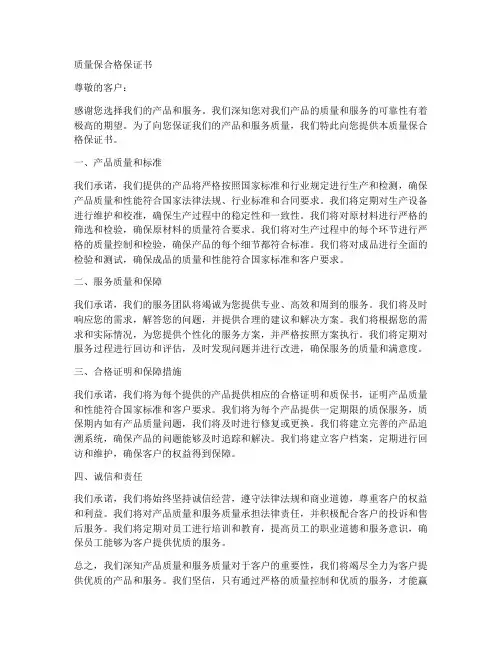 质量保合格保证书

尊敬的客户：

感谢您选择我们的产品和服务。我们深知您对我们产品的质量和服务的可靠性有着极高的期望。为了向您保证我们的产品和服务质量，我们特此向您提供本质量保合格保证书。

一、产品质量和标准

我们承诺，我们提供的产品将严格按照国家标准和行业规定进行生产和检测，确保产品质量和性能符合国家法律法规、行业标准和合同要求。我们将定期对生产设备进行维护和校准，确保生产过程中的稳定性和一致性。我们将对原材料进行严格的筛选和检验，确保原材料的质量符合要求。我们将对生产过程中的每个环节进行严格的质量控制和检验，确保产品的每个细节都符合标准。我们将对成品进行全面的检验和测试，确保成品的质量和性能符合国家标准和客户要求。

二、服务质量和保障

我们承诺，我们的服务团队将竭诚为您提供专业、高效和周到的服务。我们将及时响应您的需求，解答您的问题，并提供合理的建议和解决方案。我们将根据您的需求和实际情况，为您提供个性化的服务方案，并严格按照方案执行。我们将定期对服务过程进行回访和评估，及时发现问题并进行改进，确保服务的质量和满意度。

三、合格证明和保障措施

我们承诺，我们将为每个提供的产品提供相应的合格证明和质保书，证明产品质量和性能符合国家标准和客户要求。我们将为每个产品提供一定期限的质保服务，质保期内如有产品质量问题，我们将及时进行修复或更换。我们将建立完善的产品追溯系统，确保产品的问题能够及时追踪和解决。我们将建立客户档案，定期进行回访和维护，确保客户的权益得到保障。

四、诚信和责任

我们承诺，我们将始终坚持诚信经营，遵守法律法规和商业道德，尊重客户的权益和利益。我们将对产品质量和服务质量承担法律责任，并积极配合客户的投诉和售后服务。我们将定期对员工进行培训和教育，提高员工的职业道德和服务意识，确保员工能够为客户提供优质的服务。

总之，我们深知产品质量和服务质量对于客户的重要性，我们将竭尽全力为客户提供优质的产品和服务。我们坚信，只有通过严格的质量控制和优质的服务，才能赢